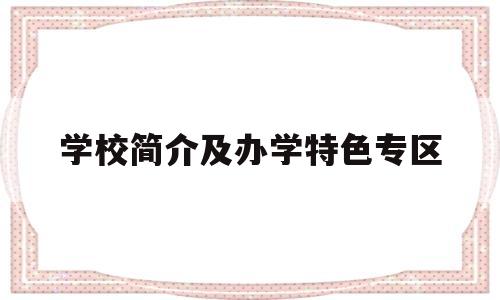 学校简介及办学特色专区